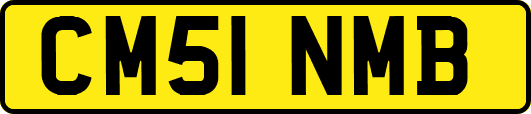 CM51 NMB